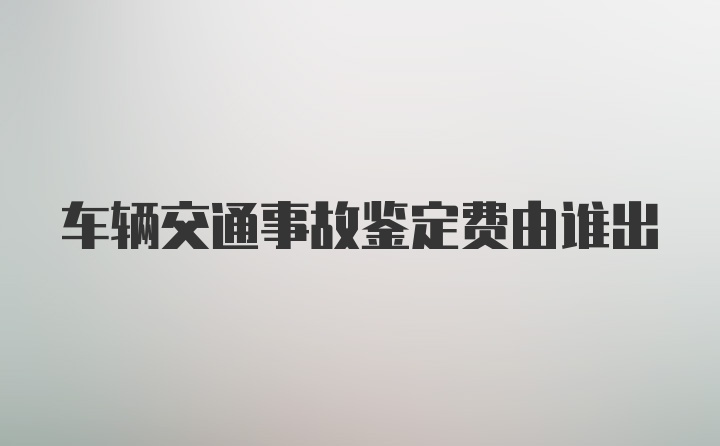 车辆交通事故鉴定费由谁出